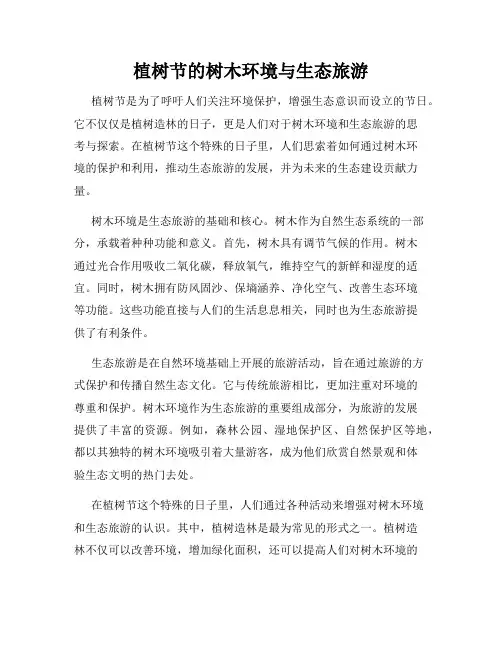 植树节的树木环境与生态旅游

植树节是为了呼吁人们关注环境保护，增强生态意识而设立的节日。它不仅仅是植树造林的日子，更是人们对于树木环境和生态旅游的思考与探索。在植树节这个特殊的日子里，人们思索着如何通过树木环境的保护和利用，推动生态旅游的发展，并为未来的生态建设贡献力量。

树木环境是生态旅游的基础和核心。树木作为自然生态系统的一部分，承载着种种功能和意义。首先，树木具有调节气候的作用。树木通过光合作用吸收二氧化碳，释放氧气，维持空气的新鲜和湿度的适宜。同时，树木拥有防风固沙、保墒涵养、净化空气、改善生态环境等功能。这些功能直接与人们的生活息息相关，同时也为生态旅游提供了有利条件。

生态旅游是在自然环境基础上开展的旅游活动，旨在通过旅游的方式保护和传播自然生态文化。它与传统旅游相比，更加注重对环境的尊重和保护。树木环境作为生态旅游的重要组成部分，为旅游的发展提供了丰富的资源。例如，森林公园、湿地保护区、自然保护区等地，都以其独特的树木环境吸引着大量游客，成为他们欣赏自然景观和体验生态文明的热门去处。

在植树节这个特殊的日子里，人们通过各种活动来增强对树木环境和生态旅游的认识。其中，植树造林是最为常见的形式之一。植树造林不仅可以改善环境，增加绿化面积，还可以提高人们对树木环境的